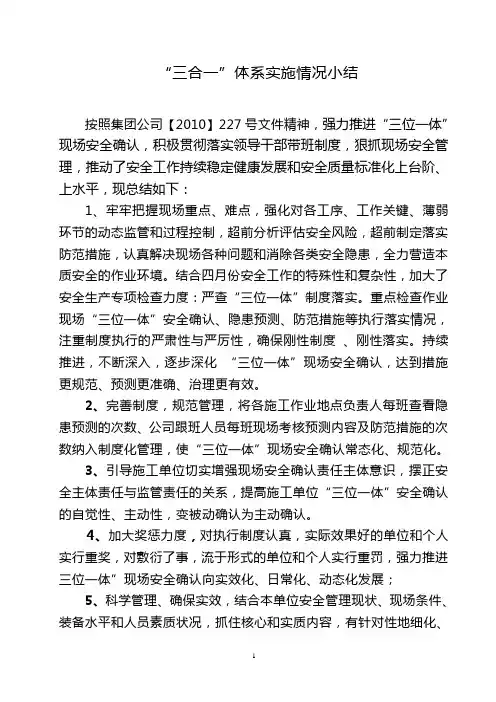 “三合一”体系实施情况小结

按照集团公司【2010】227号文件精神，强力推进“三位一体”现场安全确认，积极贯彻落实领导干部带班制度，狠抓现场安全管理，推动了安全工作持续稳定健康发展和安全质量标准化上台阶、上水平，现总结如下：

1、牢牢把握现场重点、难点，强化对各工序、工作关键、薄弱环节的动态监管和过程控制，超前分析评估安全风险，超前制定落实防范措施，认真解决现场各种问题和消除各类安全隐患，全力营造本质安全的作业环境。结合四月份安全工作的特殊性和复杂性，加大了安全生产专项检查力度：严查“三位一体”制度落实。重点检查作业现场“三位一体”安全确认、隐患预测、防范措施等执行落实情况，注重制度执行的严肃性与严厉性，确保刚性制度 、刚性落实。持续推进，不断深入，逐步深化 “三位一体”现场安全确认，达到措施更规范、预测更准确、治理更有效。

2、完善制度，规范管理，将各施工作业地点负责人每班查看隐患预测的次数、公司跟班人员每班现场考核预测内容及防范措施的次数纳入制度化管理，使“三位一体”现场安全确认常态化、规范化。

3、引导施工单位切实增强现场安全确认责任主体意识，摆正安全主体责任与监管责任的关系，提高施工单位“三位一体”安全确认的自觉性、主动性，变被动确认为主动确认。

4、加大奖惩力度，对执行制度认真，实际效果好的单位和个人实行重奖，对敷衍了事，流于形式的单位和个人实行重罚，强力推进三位一体”现场安全确认向实效化、日常化、动态化发展；

5、科学管理、确保实效，结合本单位安全管理现状、现场条件、装备水平和人员素质状况，抓住核心和实质内容，有针对性地细化、

1